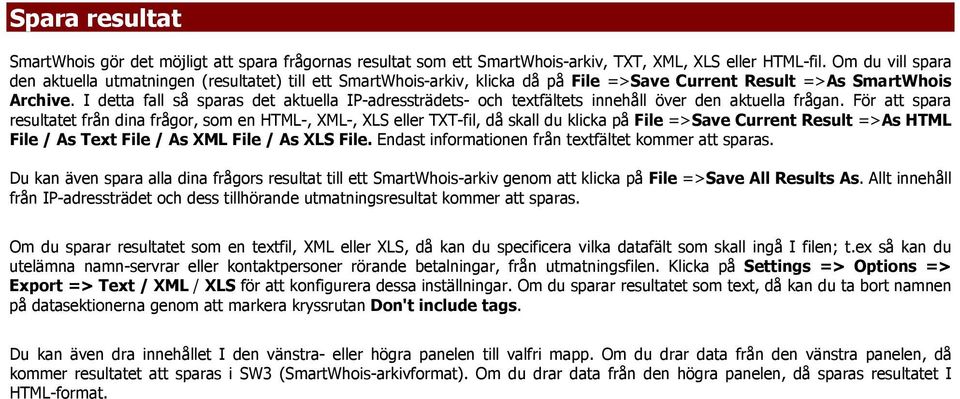 Spara resultat

SmartWhois gör det möjligt att spara frågornas resultat som ett SmartWhois-arkiv, TXT, XML, XLS eller HTML-fil. Om du vill spara den aktuella utmatningen (resultatet) till ett SmartWhois-arkiv, klicka då på File =>Save Current Result =>As SmartWhois Archive. I detta fall så sparas det aktuella IP-adressträdets- och textfältets innehåll över den aktuella frågan. För att spara resultatet från dina frågor, som en HTML-, XML-, XLS eller TXT-fil, då skall du klicka på File =>Save Current Result =>As HTML File / As Text File / As XML File / As XLS File. Endast informationen från textfältet kommer att sparas.

Du kan även spara alla dina frågors resultat till ett SmartWhois-arkiv genom att klicka på File =>Save All Results As. Allt innehåll från IP-adressträdet och dess tillhörande utmatningsresultat kommer att sparas.

Om du sparar resultatet som en textfil, XML eller XLS, då kan du specificera vilka datafält som skall ingå I filen; t.ex så kan du utelämna namn-servrar eller kontaktpersoner rörande betalningar, från utmatningsfilen. Klicka på Settings => Options => Export => Text / XML / XLS för att konfigurera dessa inställningar. Om du sparar resultatet som text, då kan du ta bort namnen på datasektionerna genom att markera kryssrutan Don't include tags.

Du kan även dra innehållet I den vänstra- eller högra panelen till valfri mapp. Om du drar data från den vänstra panelen, då kommer resultatet att sparas i SW3 (SmartWhois-arkivformat). Om du drar data från den högra panelen, då sparas resultatet I HTML-format.